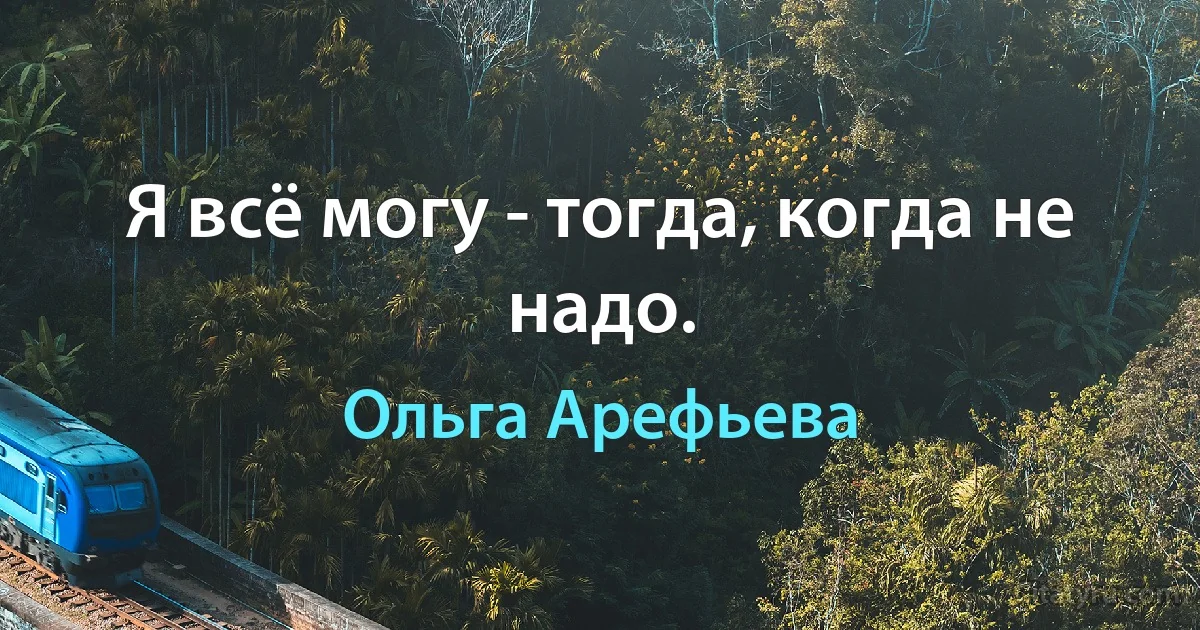 Я всё могу - тогда, когда не надо.

Ольга Арефьева